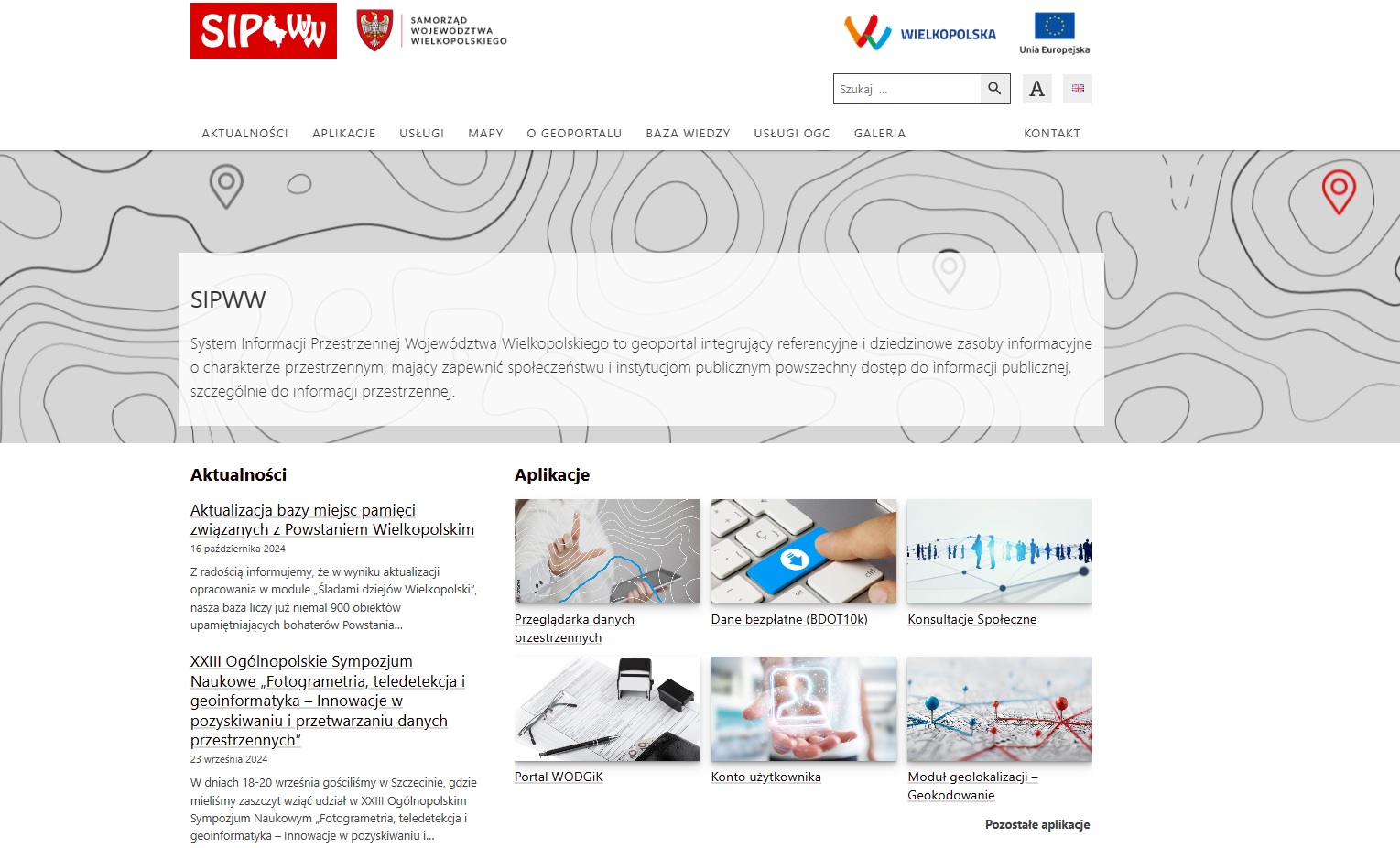 SIPWW

SAMORZĄD WOJEWÓDZTWA WIELKOPOLSKIEGO

WIELKOPOLSKA

Unia Europejska

Szukaj ...

A

AKTUALNOŚCI APLIKACJE USŁUGI MAPY O GEOPORTALU BAZA WIEDZY USŁUGI OGC GALERIA KONTAKT

SIPWW

System Informacji Przestrzennej Województwa Wielkopolskiego to geoportal integrujący referencyjne i dziedzinowe zasoby informacyjne o charakterze przestrzennym, mający zapewnić społeczeństwu i instytucjom publicznym powszechny dostęp do informacji publicznej, szczególnie do informacji przestrzennej.

Aktualności

Aktualizacja bazy miejsc pamięci związanych z Powstaniem Wielkopolskim
16 października 2024
Z radością informujemy, że w wyniku aktualizacji opracowania w module „Śladami dziejów Wielkopolski", nasza baza liczy już niemal 900 obiektów upamiętniających bohaterów Powstania...

XXIII Ogólnopolskie Sympozjum Naukowe „Fotogrametria, teledetekcja i geoinformatyka – Innowacje w pozyskiwaniu i przetwarzaniu danych przestrzennych"
23 września 2024
W dniach 18-20 września gościliśmy w Szczecinie, gdzie mieliśmy zaszczyt wziąć udział w XXIII Ogólnopolskim Sympozjum Naukowym „Fotogrametria, teledetekcja i geoinformatyka – Innowacje w pozyskiwaniu i...

Aplikacje

Przeglądarka danych przestrzennych

Dane bezpłatne (BDOT10k)

Konsultacje Społeczne

Portal WODGiK

Konto użytkownika

Moduł geolokalizacji – Geokodowanie

Pozostałe aplikacje